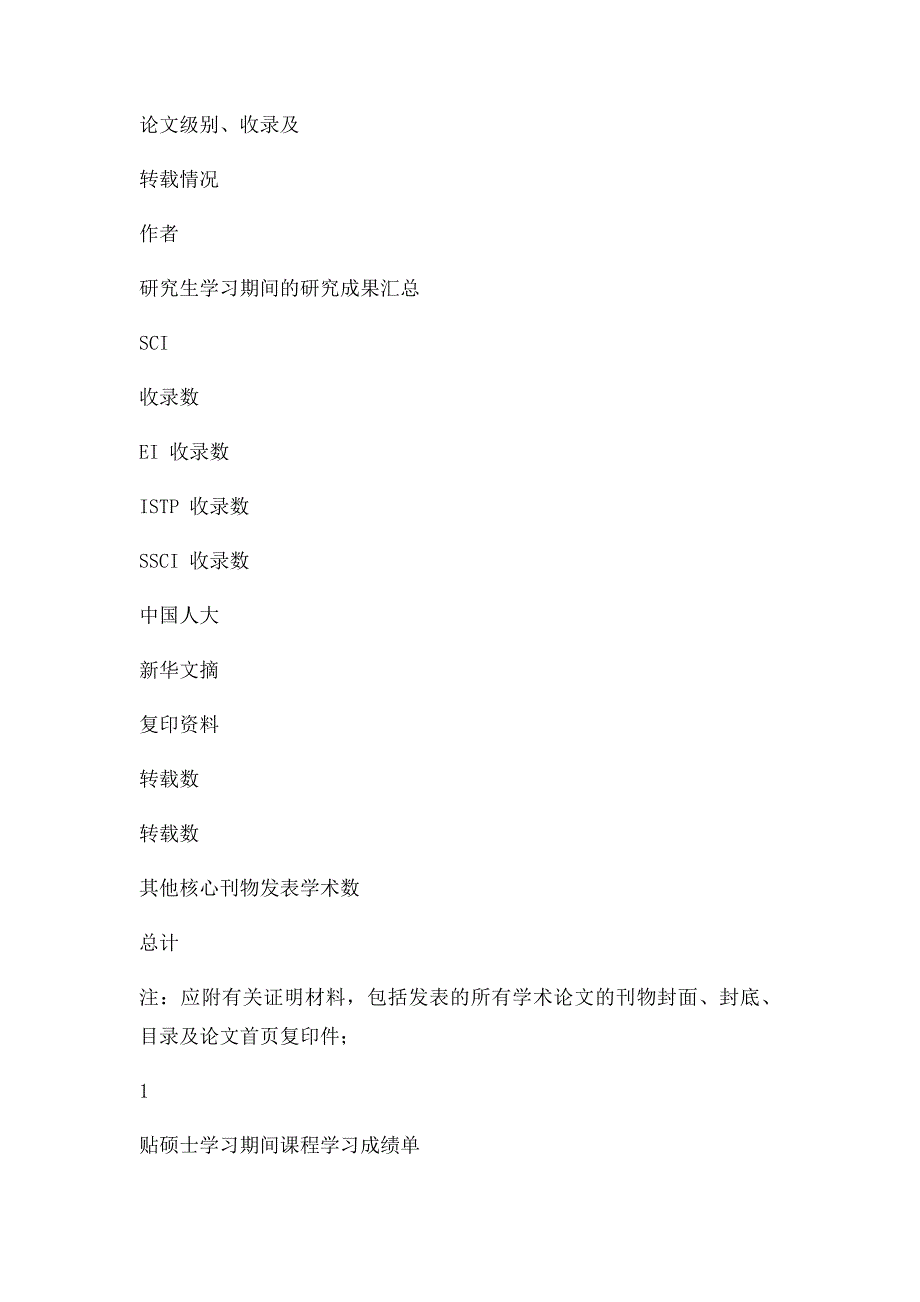 论文级别、收录及

转载情况

作者

研究生学习期间的研究成果汇总

SCI

收录数

EI 收录数

ISTP 收录数

SSCI 收录数

中国人大

新华文摘

复印资料

转载数

转载数

其他核心刊物发表学术数

总计

注：应附有关证明材料，包括发表的所有学术论文的刊物封面、封底、目录及论文首页复印件；

1

贴硕士学习期间课程学习成绩单